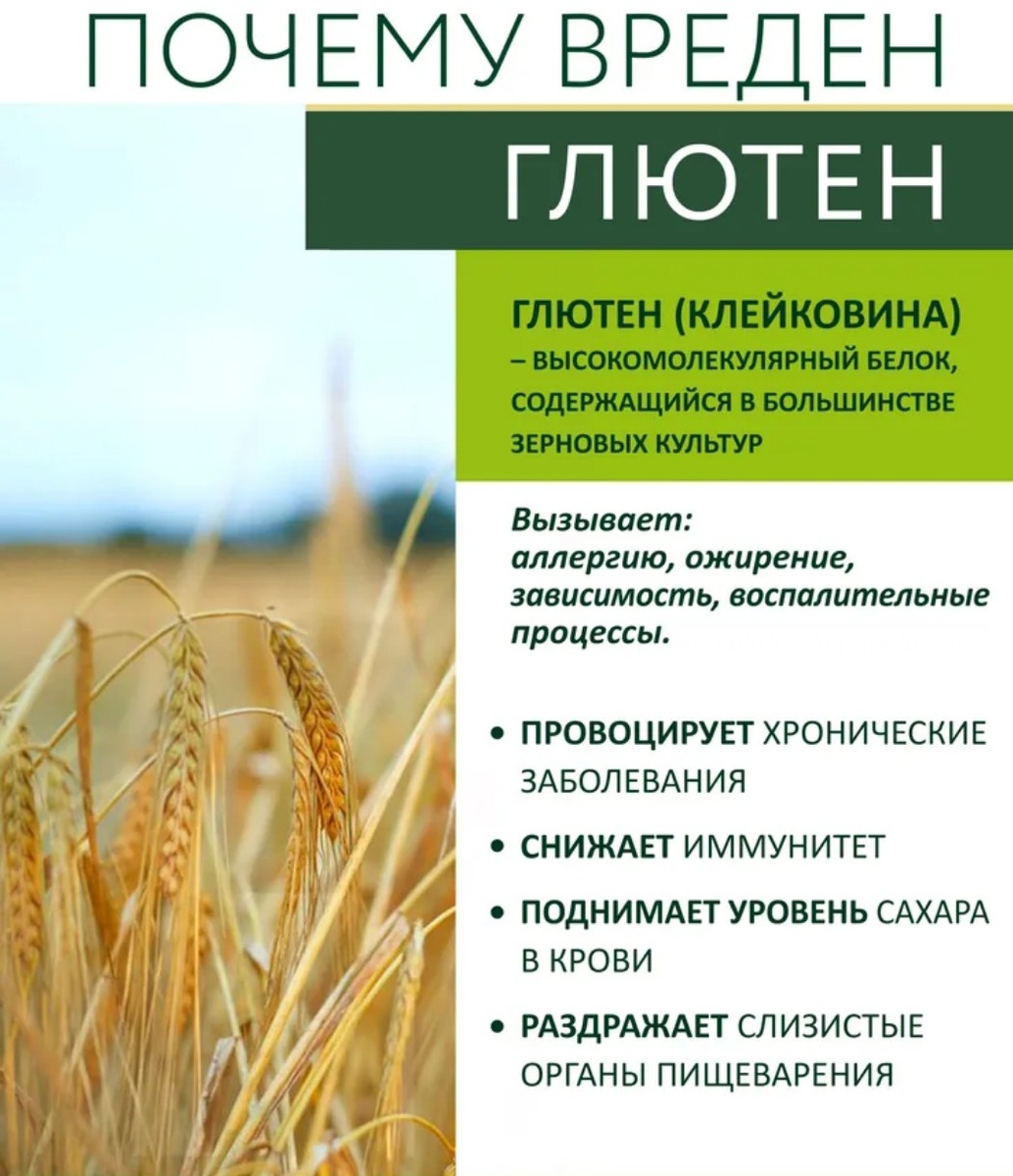 ПОЧЕМУ ВРЕДЕН

ГЛЮТЕН

ГЛЮТЕН (КЛЕЙКОВИНА) – ВЫСОКОМОЛЕКУЛЯРНЫЙ БЕЛОК, СОДЕРЖАЩИЙСЯ В БОЛЬШИНСТВЕ ЗЕРНОВЫХ КУЛЬТУР

Вызывает: аллергию, ожирение, зависимость, воспалительные процессы.

• ПРОВОЦИРУЕТ ХРОНИЧЕСКИЕ ЗАБОЛЕВАНИЯ
• СНИЖАЕТ ИММУНИТЕТ
• ПОДНИМАЕТ УРОВЕНЬ САХАРА В КРОВИ
• РАЗДРАЖАЕТ СЛИЗИСТЫЕ ОРГАНЫ ПИЩЕВАРЕНИЯ